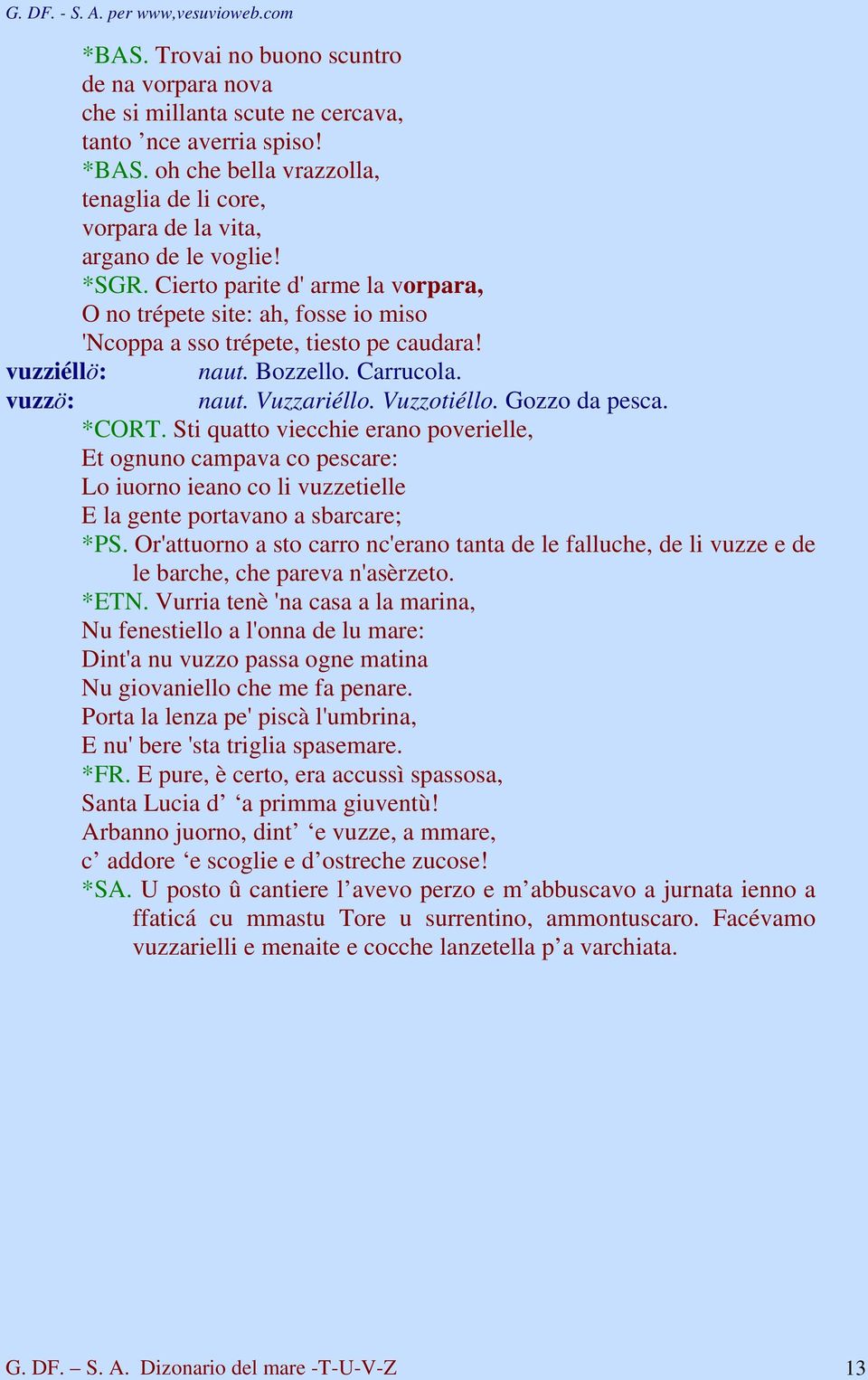 G. DF. - S. A. per www,vesuvioweb.com

*BAS. Trovai no buono scuntro
de na vorpara nova
che si millanta scute ne cercava,
tanto ’nce averria spiso!
*BAS. oh che bella vrazzolla,
tenaglia de li core,
vorpara de la vita,
argano de le voglie!
*SGR. Cierto parite d' arme la vorpara,
O no trépete site: ah, fosse io miso
'Ncoppa a sso trépete, tiesto pe caudara!

vuzziéllö: naut. Bozzello. Carrucola.

vuzzö: naut. Vuzzariéllo. Vuzzotiéllo. Gozzo da pesca.

*CORT. Sti quatto viecchie erano poverielle,
Et ognuno campava co pescare:
Lo iuorno ieano co li vuzzetielle
E la gente portavano a sbarcare;
*PS. Or'attuorno a sto carro nc'erano tanta de le falluche, de li vuzze e de le barche, che pareva n'asèrzeto.
*ETN. Vurria tenè 'na casa a la marina,
Nu fenestiello a l'onna de lu mare:
Dint'a nu vuzzo passa ogne matina
Nu giovaniello che me fa penare.
Porta la lenza pe' piscà l'umbrina,
E nu' bere 'sta triglia spasemare.
*FR. E pure, è certo, era accussì spassosa,
Santa Lucia d’ ‘a primma giuventù!
Arbanno juorno, dint’ ‘e vuzze, a mmare,
c’ addore ‘e scoglie e d’ostreche zucose!
*SA. U posto û cantiere l’avevo perzo e m’abbuscavo a jurnata ienno a ffaticá cu mmastu Tore u surrentino, ammontuscaro. Facévamo vuzzarielli e menaite e cocche lanzetella p’a varchiata.

G. DF. – S. A. Dizonario del mare -T-U-V-Z 13